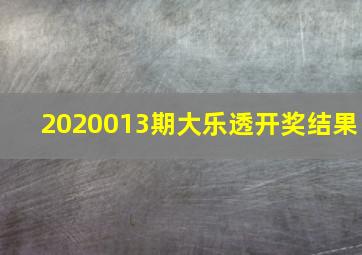 2020013期大乐透开奖结果